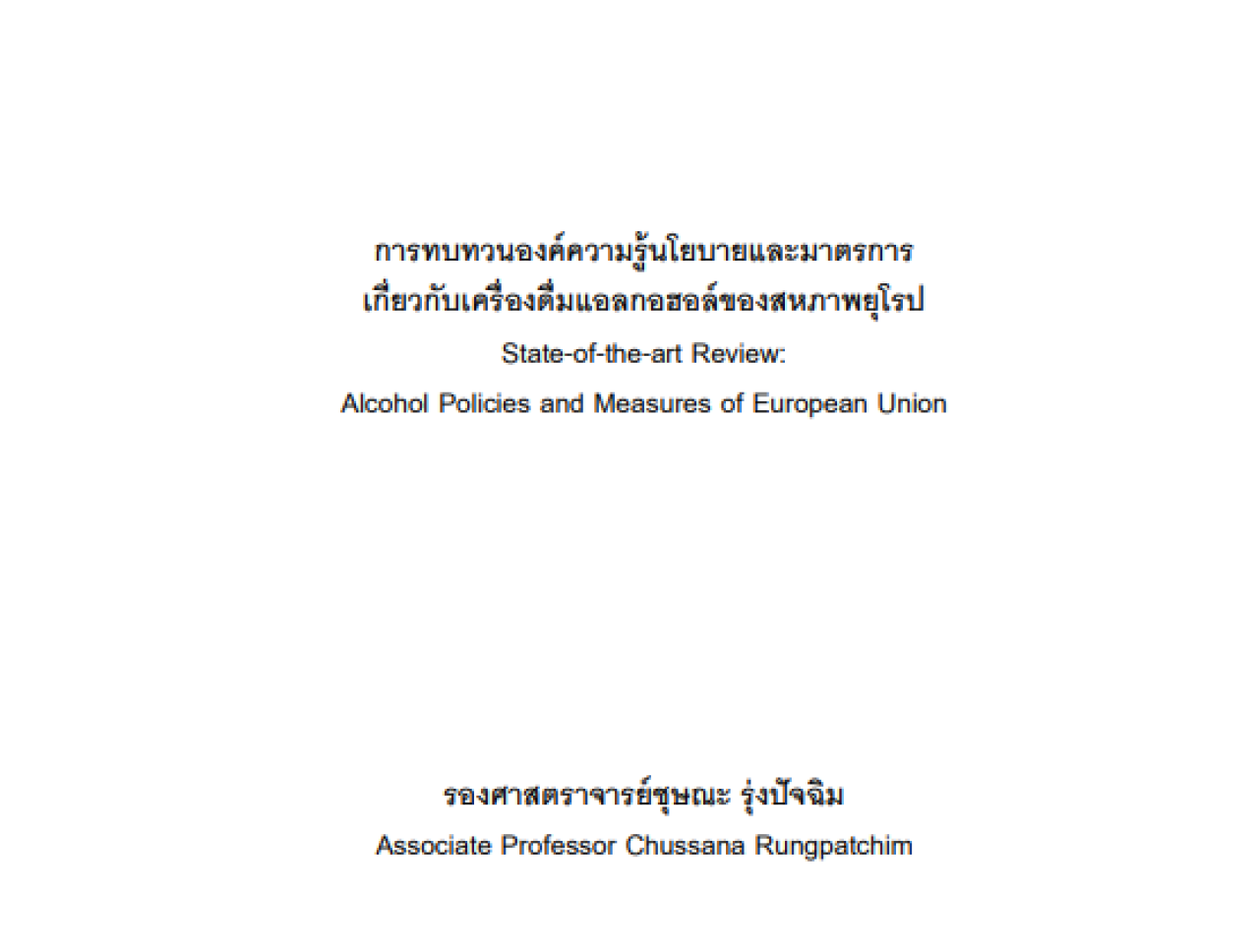 การทบทวนองค์ความรู้นโยบายและมาตรการ
เกี่ยวกับเครื่องดื่มแอลกอฮอล์ของสหภาพยุโรป
State-of-the-art Review:
Alcohol Policies and Measures of European Union

รองศาสตราจารย์ชุษณะ รุ่งปัจฉิม
Associate Professor Chussana Rungpatchim